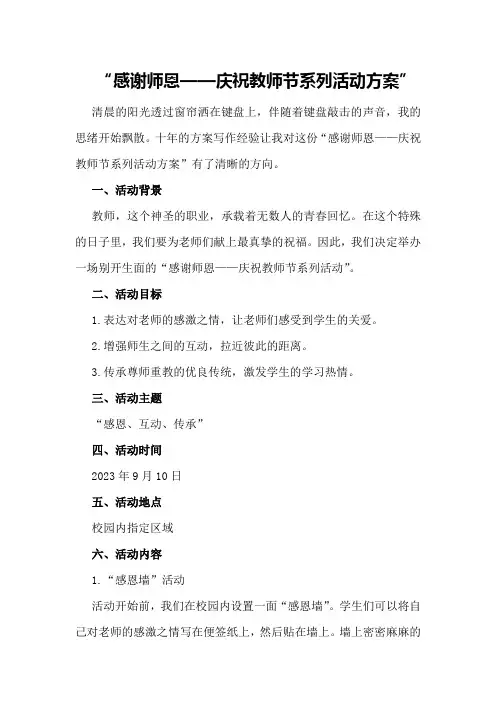 “感谢师恩——庆祝教师节系列活动方案”

清晨的阳光透过窗帘洒在键盘上，伴随着键盘敲击的声音，我的思绪开始飘散。十年的方案写作经验让我对这份“感谢师恩——庆祝教师节系列活动方案”有了清晰的方向。

一、活动背景

教师，这个神圣的职业，承载着无数人的青春回忆。在这个特殊的日子里，我们要为老师们献上最真挚的祝福。因此，我们决定举办一场别开生面的“感谢师恩——庆祝教师节系列活动”。

二、活动目标

1.表达对老师的感激之情，让老师们感受到学生的关爱。

2.增强师生之间的互动，拉近彼此的距离。

3.传承尊师重教的优良传统，激发学生的学习热情。

三、活动主题

“感恩、互动、传承”

四、活动时间

2023年9月10日

五、活动地点

校园内指定区域

六、活动内容

1.“感恩墙”活动

活动开始前，我们在校园内设置一面“感恩墙”。学生们可以将自己对老师的感激之情写在便签纸上，然后贴在墙上。墙上密密麻麻的